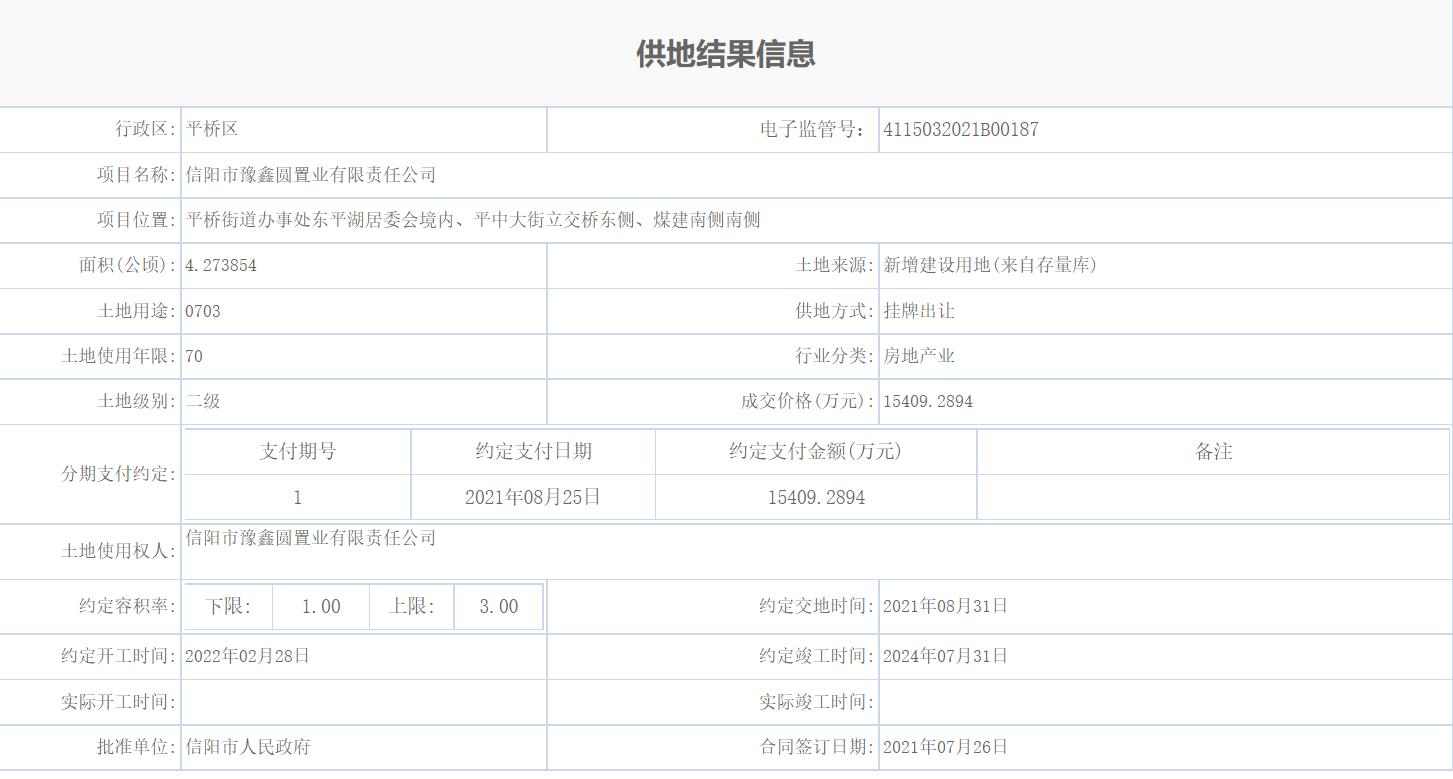 供地结果信息

| 行政区: | 平桥区 | 电子监管号: | 4115032021B00187 |
|---|---|---|---|
| 项目名称: | 信阳市豫鑫圆置业有限责任公司 | | |
| 项目位置: | 平桥街道办事处东平湖居委会境内、平中大街立交桥东侧、煤建南侧南侧 | | |
| 面积(公顷): | 4.273854 | 土地来源: | 新增建设用地(来自存量库) |
| 土地用途: | 0703 | 供地方式: | 挂牌出让 |
| 土地使用年限: | 70 | 行业分类: | 房地产业 |
| 土地级别: | 二级 | 成交价格(万元): | 15409.2894 |

分期支付约定:

| 支付期号 | 约定支付日期 | 约定支付金额(万元) | 备注 |
|---|---|---|---|
| 1 | 2021年08月25日 | 15409.2894 | |

| 土地使用权人: | 信阳市豫鑫圆置业有限责任公司 | | |
|---|---|---|---|
| 约定容积率: | 下限: 1.00 上限: 3.00 | 约定交地时间: | 2021年08月31日 |
| 约定开工时间: | 2022年02月28日 | 约定竣工时间: | 2024年07月31日 |
| 实际开工时间: | | 实际竣工时间: | |
| 批准单位: | 信阳市人民政府 | 合同签订日期: | 2021年07月26日 |